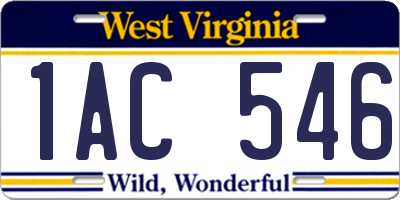 West Virginia

1AC 546

Wild, Wonderful